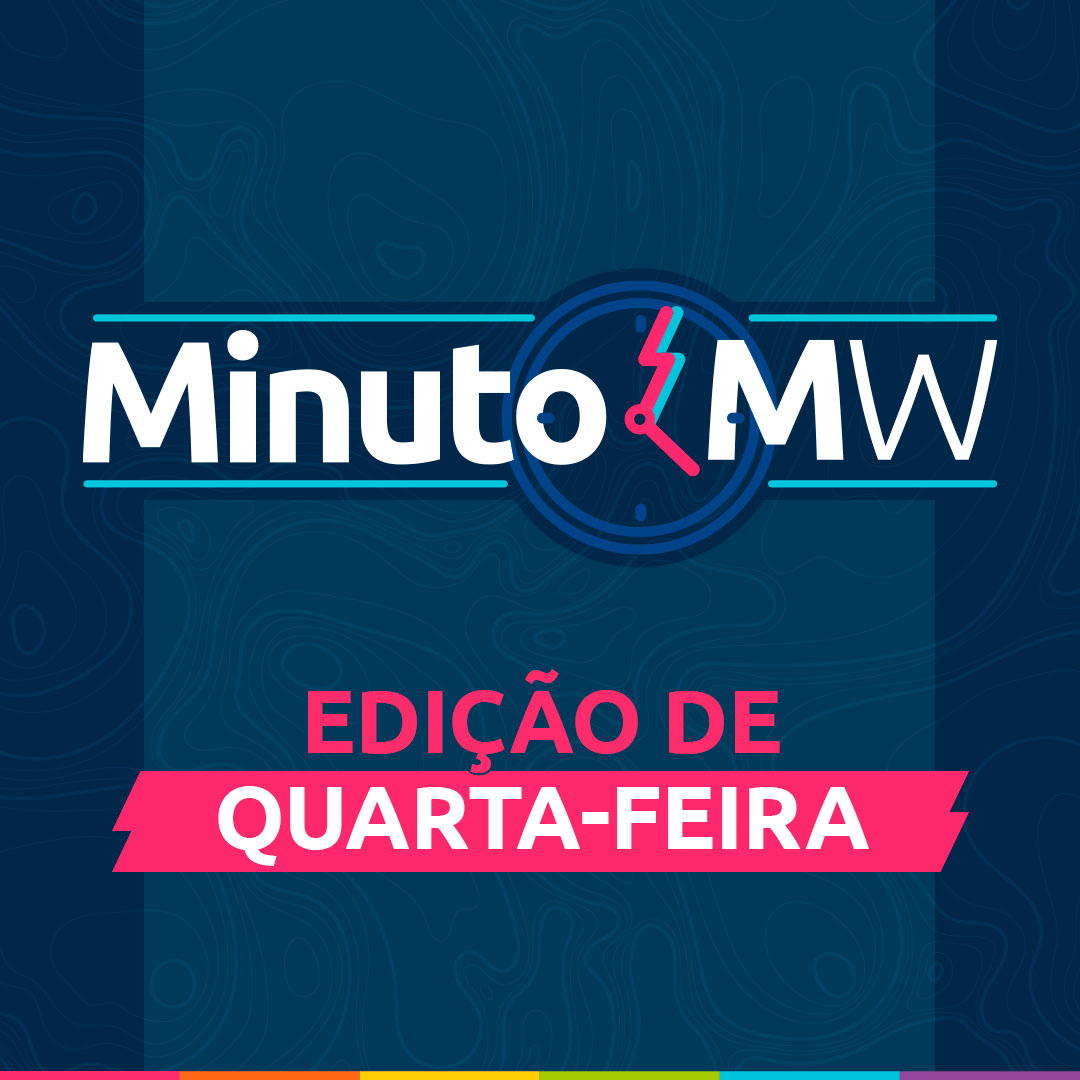 Minuto MW

EDIÇÃO DE
QUARTA-FEIRA